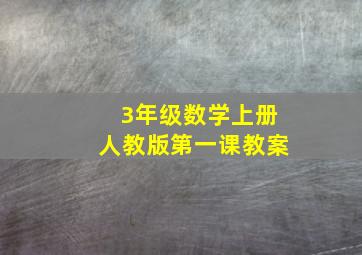 3年级数学上册
人教版第一课教案